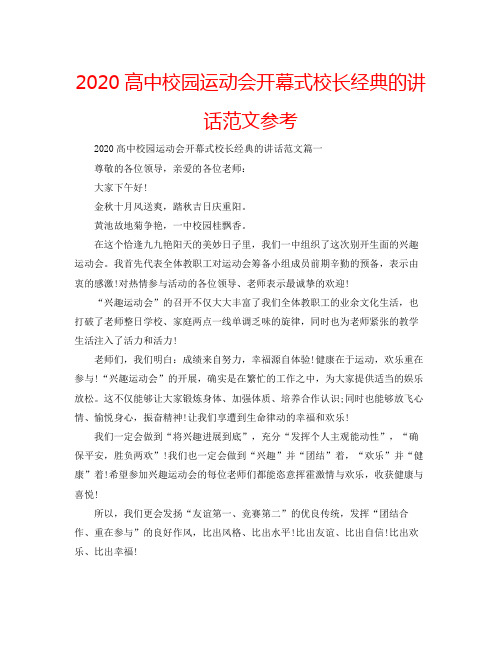 2020 高中校园运动会开幕式校长经典的讲话范文参考

2020 高中校园运动会开幕式校长经典的讲话范文篇一

尊敬的各位领导，亲爱的各位老师：

大家下午好！

金秋十月风送爽，踏秋吉日庆重阳。

黄池故地菊争艳，一中校园桂飘香。

在这个恰逢九九艳阳天的美妙日子里，我们一中组织了这次别开生面的兴趣运动会。我首先代表全体教职工对运动会筹备小组成员前期辛勤的预备，表示由衷的感激！对热情参与活动的各位领导、老师表示最诚挚的欢迎！

“兴趣运动会”的召开不仅大大丰富了我们全体教职工的业余文化生活，也打破了老师整日学校、家庭两点一线单调乏味的旋律，同时也为老师紧张的教学生活注入了活力和活力！

老师们，我们明白：成绩来自努力，幸福源自体验！健康在于运动，欢乐重在参与！“兴趣运动会”的开展，确实是在繁忙的工作之中，为大家提供适当的娱乐放松。这不仅能够让大家锻炼身体、加强体质、培养合作认识；同时也能够放飞心情、愉悦身心，振奋精神！让我们享遭到生命律动的幸福和欢乐！

我们一定会做到“将兴趣进展到底”，充分“发挥个人主观能动性”，“确保平安，胜负两欢”！我们也一定会做到“兴趣”并“团结”着，“欢乐”并“健康”着！希望参加兴趣运动会的每位老师们都能恣意挥霍激情与欢乐，收获健康与喜悦！

所以，我们更会发扬“友谊第一、竞赛第二”的优良传统，发挥“团结合作、重在参与”的良好作风，比出风格、比出水平！比出友谊、比出自信！比出欢乐、比出幸福！